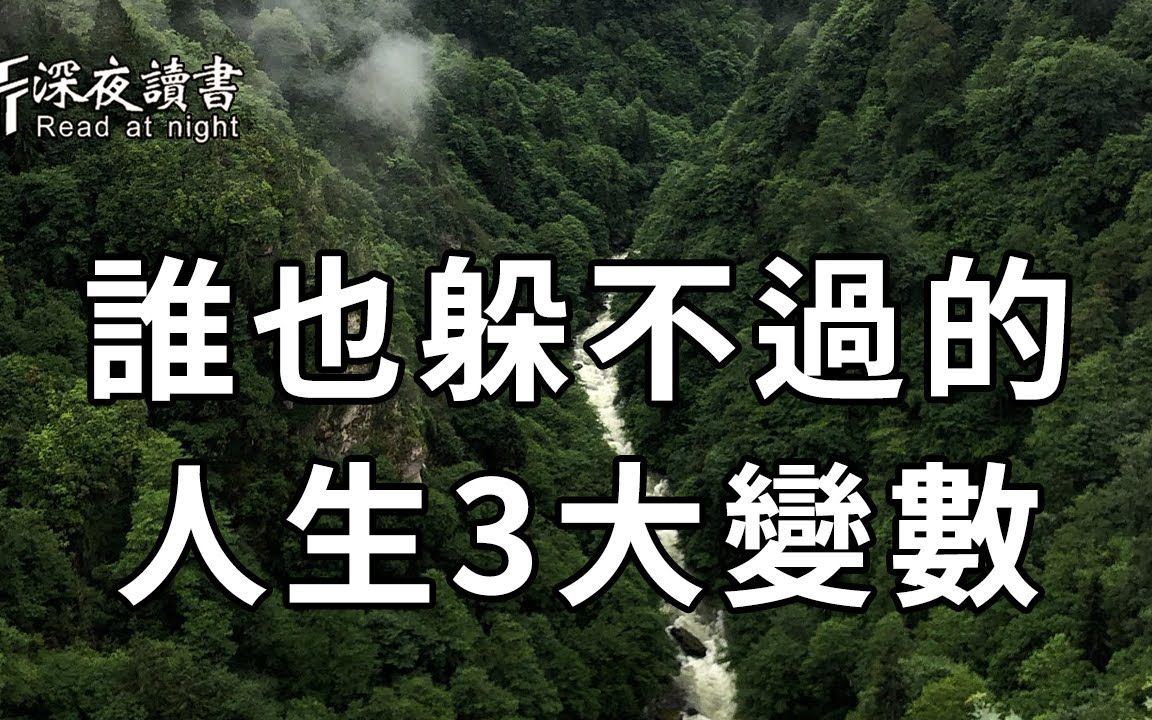 深夜讀書
Read at night

誰也躲不過的
人生3大變數